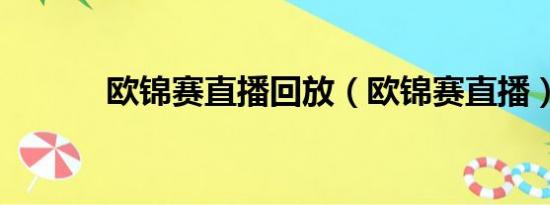 欧锦赛直播回放（欧锦赛直播）